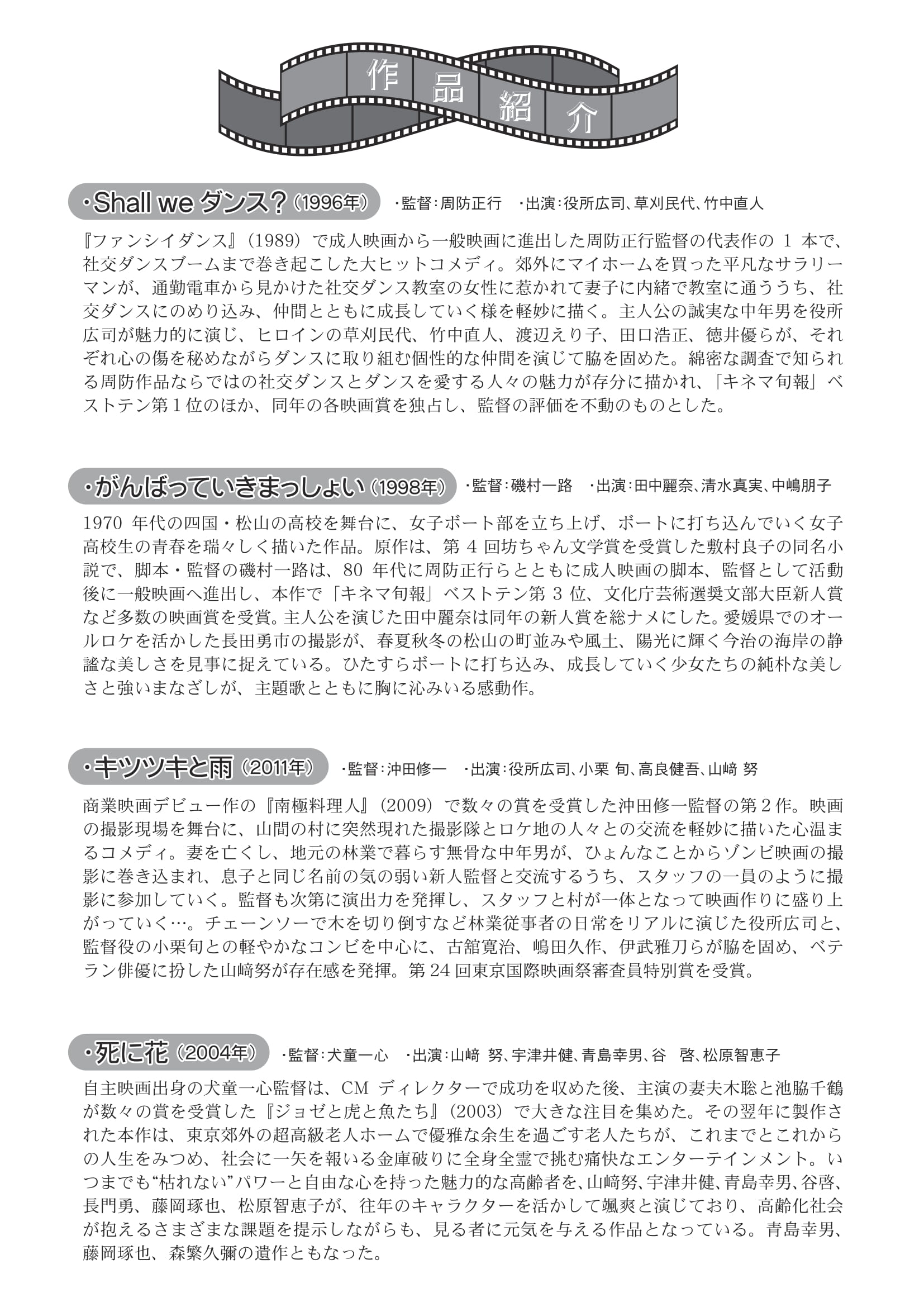 作品紹介

・Shall we ダンス？（1996年）　・監督：周防正行　・出演：役所広司、草刈民代、竹中直人

『ファンシイダンス』（1989）で成人映画から一般映画に進出した周防正行監督の代表作の 1 本で、社交ダンスブームまで巻き起こした大ヒットコメディ。郊外にマイホームを買った平凡なサラリーマンが、通勤電車から見かけた社交ダンス教室の女性に惹かれて妻子に内緒で教室に通ううち、社交ダンスにのめり込み、仲間とともに成長していく様を軽妙に描く。主人公の誠実な中年男を役所広司が魅力的に演じ、ヒロインの草刈民代、竹中直人、渡辺えり子、田口浩正、徳井優らが、それぞれ心の傷を秘めながらダンスに取り組む個性的な仲間を演じて脇を固めた。綿密な調査で知られる周防作品ならではの社交ダンスとダンスを愛する人々の魅力が存分に描かれ、「キネマ旬報」ベストテン第１位のほか、同年の各映画賞を独占し、監督の評価を不動のものとした。

・がんばっていきまっしょい（1998年）　・監督：磯村一路　・出演：田中麗奈、清水真実、中嶋朋子

1970 年代の四国・松山の高校を舞台に、女子ボート部を立ち上げ、ボートに打ち込んでいく女子高校生の青春を瑞々しく描いた作品。原作は、第 4 回坊ちゃん文学賞を受賞した敷村良子の同名小説で、脚本・監督の磯村一路は、80 年代に周防正行らとともに成人映画の脚本、監督として活動後に一般映画へ進出し、本作で「キネマ旬報」ベストテン第 3 位、文化庁芸術選奨文部大臣新人賞など多数の映画賞を受賞。主人公を演じた田中麗奈は同年の新人賞を総ナメにした。愛媛県でのオールロケを活かした長田勇市の撮影が、春夏秋冬の松山の町並みや風土、陽光に輝く今治の海岸の静謐な美しさを見事に捉えている。ひたすらボートに打ち込み、成長していく少女たちの純朴な美しさと強いまなざしが、主題歌とともに胸に沁みいる感動作。

・キツツキと雨（2011年）　・監督：沖田修一　・出演：役所広司、小栗 旬、高良健吾、山﨑 努

商業映画デビュー作の『南極料理人』（2009）で数々の賞を受賞した沖田修一監督の第２作。映画の撮影現場を舞台に、山間の村に突然現れた撮影隊とロケ地の人々との交流を軽妙に描いた心温まるコメディ。妻を亡くし、地元の林業で暮らす無骨な中年男が、ひょんなことからゾンビ映画の撮影に巻き込まれ、息子と同じ名前の気の弱い新人監督と交流するうち、スタッフの一員のように撮影に参加していく。監督も次第に演出力を発揮し、スタッフと村が一体となって映画作りに盛り上がっていく…。チェーンソーで木を切り倒すなど林業従事者の日常をリアルに演じた役所広司と、監督役の小栗旬との軽やかなコンビを中心に、古舘寛治、嶋田久作、伊武雅刀らが脇を固め、ベテラン俳優に扮した山﨑努が存在感を発揮。第 24 回東京国際映画祭審査員特別賞を受賞。

・死に花（2004年）　・監督：犬童一心　・出演：山﨑 努、宇津井健、青島幸男、谷　啓、松原智恵子

自主映画出身の犬童一心監督は、CM ディレクターで成功を収めた後、主演の妻夫木聡と池脇千鶴が数々の賞を受賞した『ジョゼと虎と魚たち』（2003）で大きな注目を集めた。その翌年に製作された本作は、東京郊外の超高級老人ホームで優雅な余生を過ごす老人たちが、これまでとこれからの人生をみつめ、社会に一矢を報いる金庫破りに全身全霊で挑む痛快なエンターテインメント。いつまでも“枯れない”パワーと自由な心を持った魅力的な高齢者を、山﨑努、宇津井健、青島幸男、谷啓、長門勇、藤岡琢也、松原智恵子が、往年のキャラクターを活かして颯爽と演じており、高齢化社会が抱えるさまざまな課題を提示しながらも、見る者に元気を与える作品となっている。青島幸男、藤岡琢也、森繁久彌の遺作ともなった。